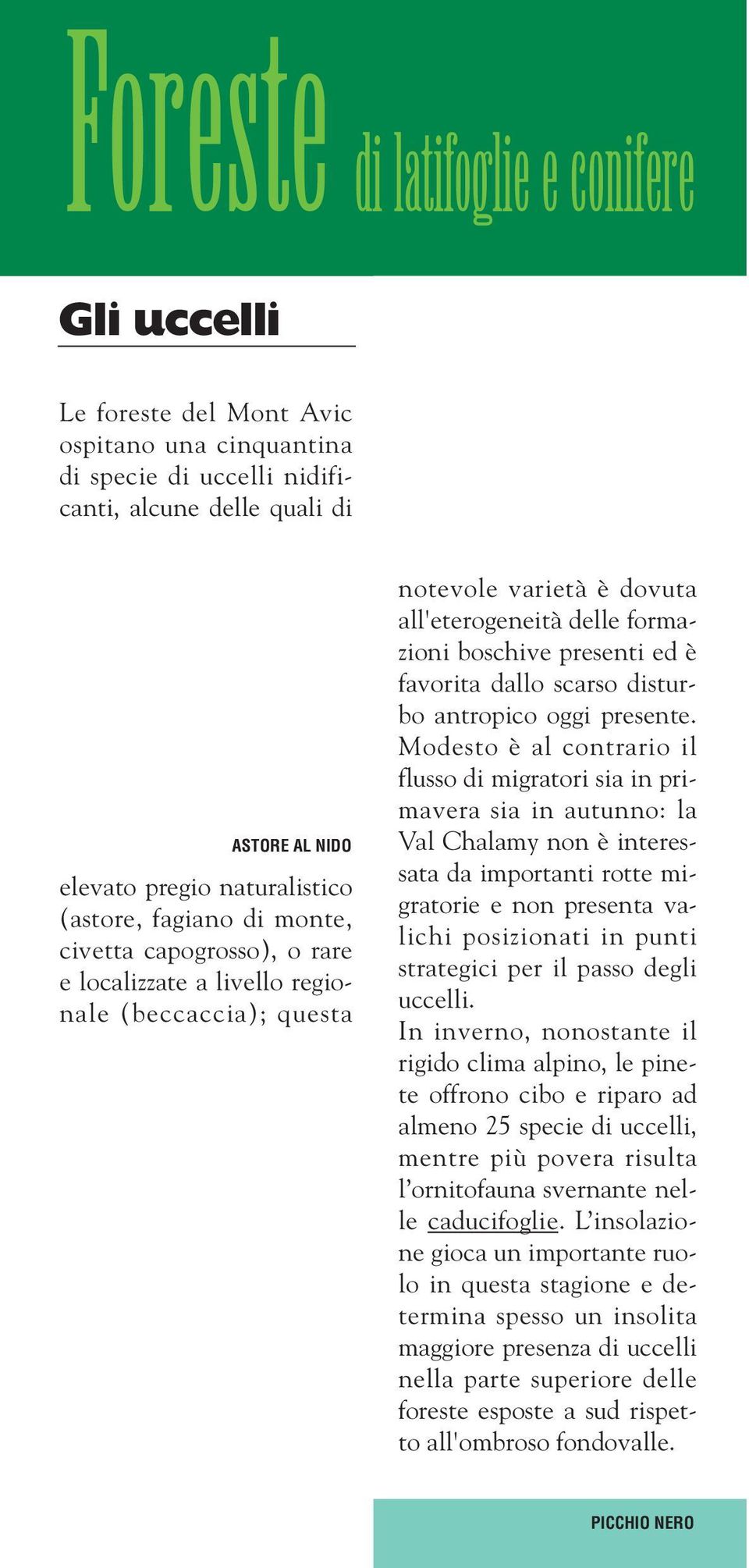 Foreste di latifoglie e conifere

Gli uccelli

Le foreste del Mont Avic ospitano una cinquantina di specie di uccelli nidificanti, alcune delle quali di

ASTORE AL NIDO

elevato pregio naturalistico (astore, fagiano di monte, civetta capogrosso), o rare e localizzate a livello regionale (beccaccia); questa

notevole varietà è dovuta all'eterogeneità delle formazioni boschive presenti ed è favorita dallo scarso disturbo antropico oggi presente. Modesto è al contrario il flusso di migratori sia in primavera sia in autunno: la Val Chalamy non è interessata da importanti rotte migratorie e non presenta valichi posizionati in punti strategici per il passo degli uccelli.
In inverno, nonostante il rigido clima alpino, le pinete offrono cibo e riparo ad almeno 25 specie di uccelli, mentre più povera risulta l'ornitofauna svernante nelle caducifoglie. L'insolazione gioca un importante ruolo in questa stagione e determina spesso un insolita maggiore presenza di uccelli nella parte superiore delle foreste esposte a sud rispetto all'ombroso fondovalle.

PICCHIO NERO